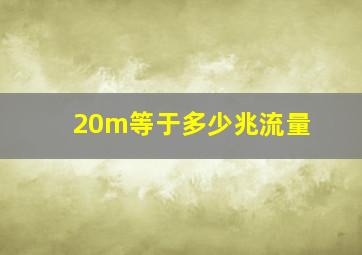 20m等于多少兆流量